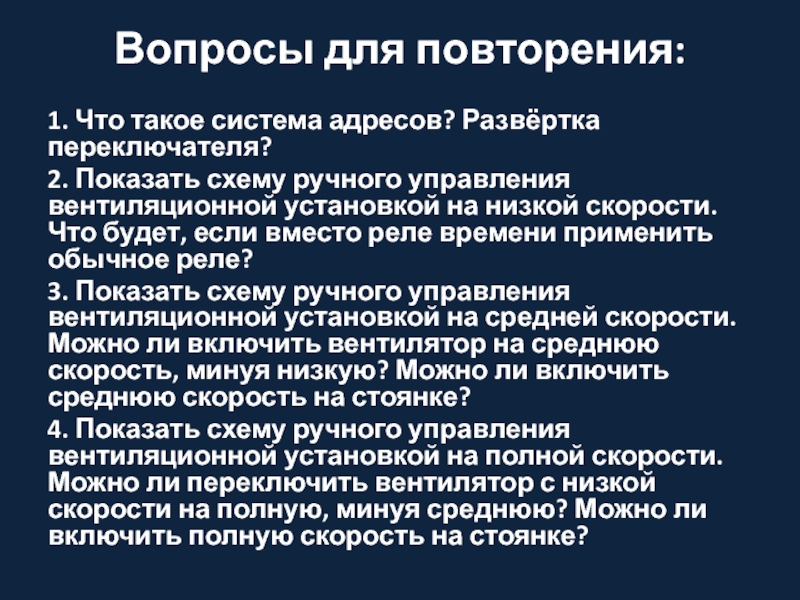 Вопросы для повторения:

1. Что такое система адресов? Развёртка переключателя?

2. Показать схему ручного управления вентиляционной установкой на низкой скорости. Что будет, если вместо реле времени применить обычное реле?

3. Показать схему ручного управления вентиляционной установкой на средней скорости. Можно ли включить вентилятор на среднюю скорость, минуя низкую? Можно ли включить среднюю скорость на стоянке?

4. Показать схему ручного управления вентиляционной установкой на полной скорости. Можно ли переключить вентилятор с низкой скорости на полную, минуя среднюю? Можно ли включить полную скорость на стоянке?